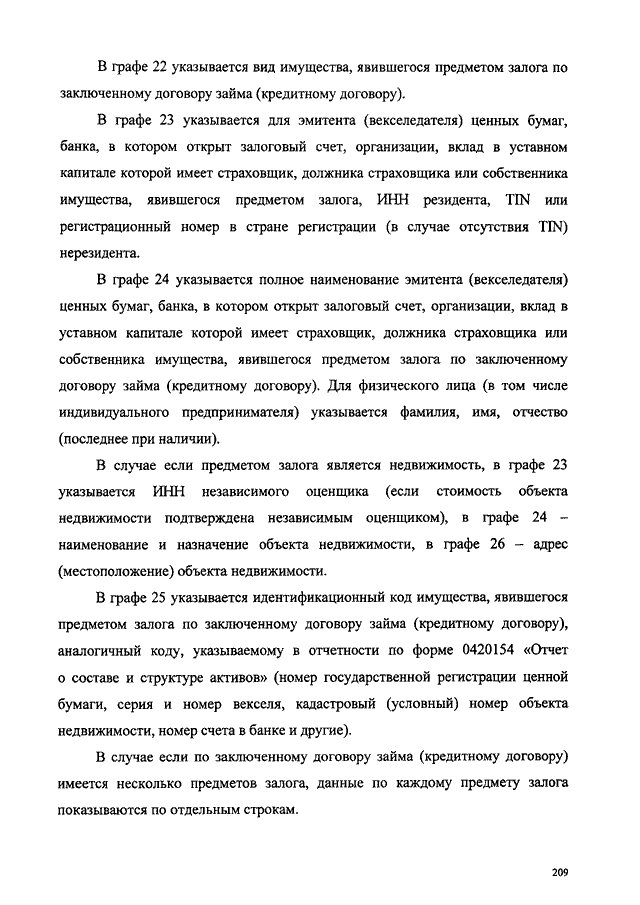 В графе 22 указывается вид имущества, явившегося предметом залога по заключенному договору займа (кредитному договору).

В графе 23 указывается для эмитента (векселедателя) ценных бумаг, банка, в котором открыт залоговый счет, организации, вклад в уставном капитале которой имеет страховщик, должника страховщика или собственника имущества, явившегося предметом залога, ИНН резидента, TIN или регистрационный номер в стране регистрации (в случае отсутствия TIN) нерезидента.

В графе 24 указывается полное наименование эмитента (векселедателя) ценных бумаг, банка, в котором открыт залоговый счет, организации, вклад в уставном капитале которой имеет страховщик, должника страховщика или собственника имущества, явившегося предметом залога по заключенному договору займа (кредитному договору). Для физического лица (в том числе индивидуального предпринимателя) указывается фамилия, имя, отчество (последнее при наличии).

В случае если предметом залога является недвижимость, в графе 23 указывается ИНН независимого оценщика (если стоимость объекта недвижимости подтверждена независимым оценщиком), в графе 24 – наименование и назначение объекта недвижимости, в графе 26 – адрес (местоположение) объекта недвижимости.

В графе 25 указывается идентификационный код имущества, явившегося предметом залога по заключенному договору займа (кредитному договору), аналогичный коду, указываемому в отчетности по форме 0420154 «Отчет о составе и структуре активов» (номер государственной регистрации ценной бумаги, серия и номер векселя, кадастровый (условный) номер объекта недвижимости, номер счета в банке и другие).

В случае если по заключенному договору займа (кредитному договору) имеется несколько предметов залога, данные по каждому предмету залога показываются по отдельным строкам.

209